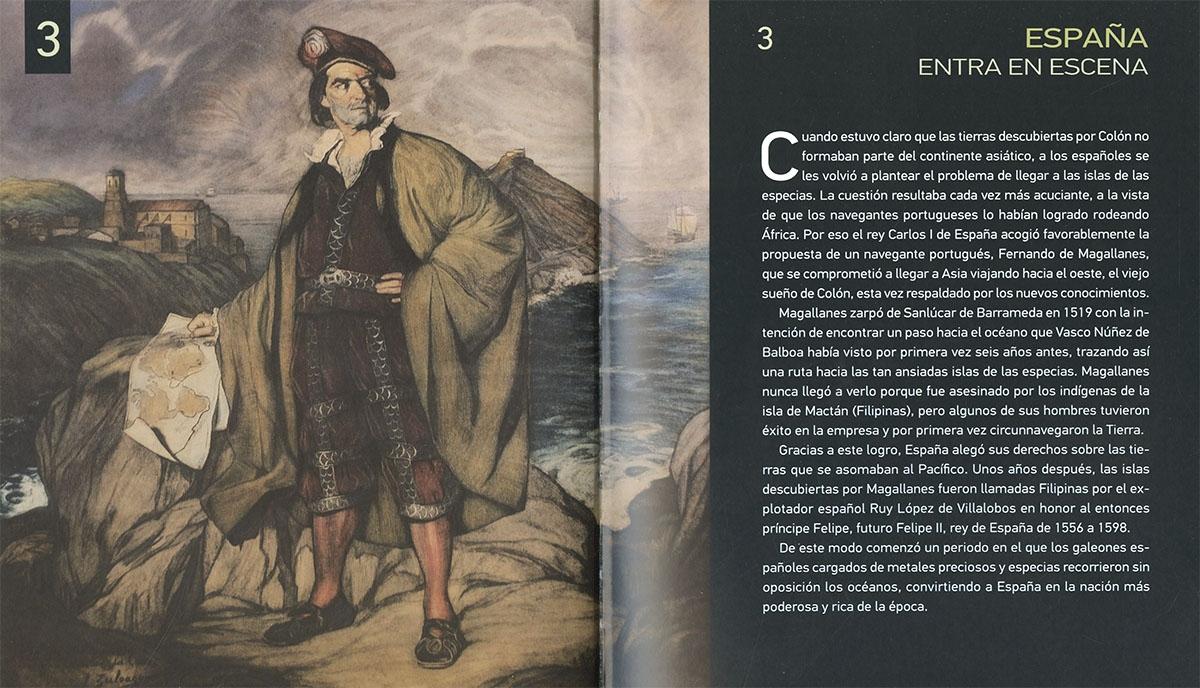 3

3

ESPAÑA
ENTRA EN ESCENA

Cuando estuvo claro que las tierras descubiertas por Colón no formaban parte del continente asiático, a los españoles se les volvió a plantear el problema de llegar a las islas de las especias. La cuestión resultaba cada vez más acuciante, a la vista de que los navegantes portugueses lo habían logrado rodeando África. Por eso el rey Carlos I de España acogió favorablemente la propuesta de un navegante portugués, Fernando de Magallanes, que se comprometió a llegar a Asia viajando hacia el oeste, el viejo sueño de Colón, esta vez respaldado por los nuevos conocimientos.

Magallanes zarpó de Sanlúcar de Barrameda en 1519 con la intención de encontrar un paso hacia el océano que Vasco Núñez de Balboa había visto por primera vez seis años antes, trazando así una ruta hacia las tan ansiadas islas de las especias. Magallanes nunca llegó a verlo porque fue asesinado por los indígenas de la isla de Mactán (Filipinas), pero algunos de sus hombres tuvieron éxito en la empresa y por primera vez circunnavegaron la Tierra.

Gracias a este logro, España alegó sus derechos sobre las tierras que se asomaban al Pacífico. Unos años después, las islas descubiertas por Magallanes fueron llamadas Filipinas por el explotador español Ruy López de Villalobos en honor al entonces príncipe Felipe, futuro Felipe II, rey de España de 1556 a 1598.

De este modo comenzó un periodo en el que los galeones españoles cargados de metales preciosos y especias recorrieron sin oposición los océanos, convirtiendo a España en la nación más poderosa y rica de la época.